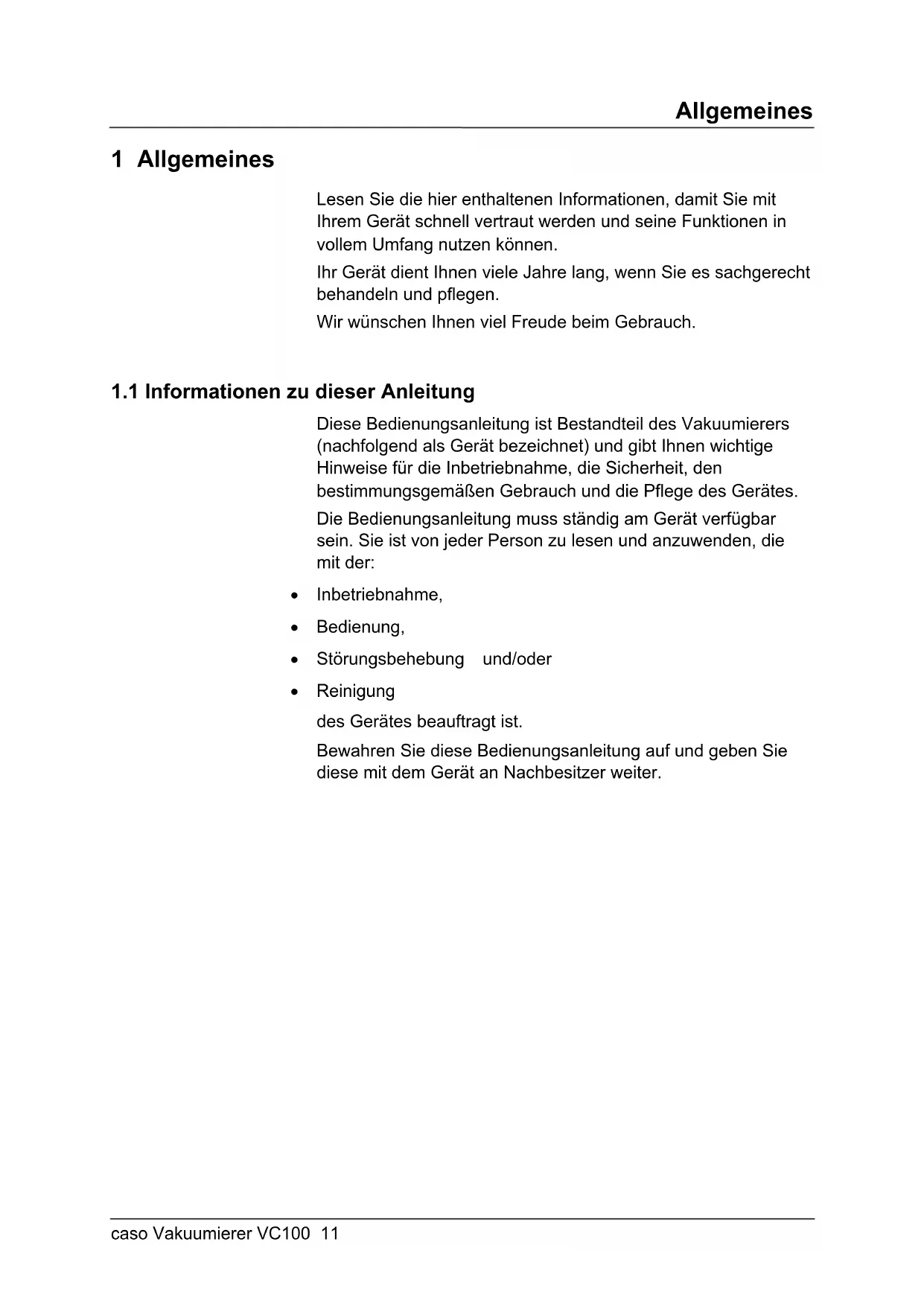 Allgemeines

1 Allgemeines

Lesen Sie die hier enthaltenen Informationen, damit Sie mit Ihrem Gerät schnell vertraut werden und seine Funktionen in vollem Umfang nutzen können.

Ihr Gerät dient Ihnen viele Jahre lang, wenn Sie es sachgerecht behandeln und pflegen.

Wir wünschen Ihnen viel Freude beim Gebrauch.

1.1 Informationen zu dieser Anleitung

Diese Bedienungsanleitung ist Bestandteil des Vakuumierers (nachfolgend als Gerät bezeichnet) und gibt Ihnen wichtige Hinweise für die Inbetriebnahme, die Sicherheit, den bestimmungsgemäßen Gebrauch und die Pflege des Gerätes.

Die Bedienungsanleitung muss ständig am Gerät verfügbar sein. Sie ist von jeder Person zu lesen und anzuwenden, die mit der:

• Inbetriebnahme,
• Bedienung,
• Störungsbehebung und/oder
• Reinigung

des Gerätes beauftragt ist.

Bewahren Sie diese Bedienungsanleitung auf und geben Sie diese mit dem Gerät an Nachbesitzer weiter.

caso Vakuumierer VC100 11